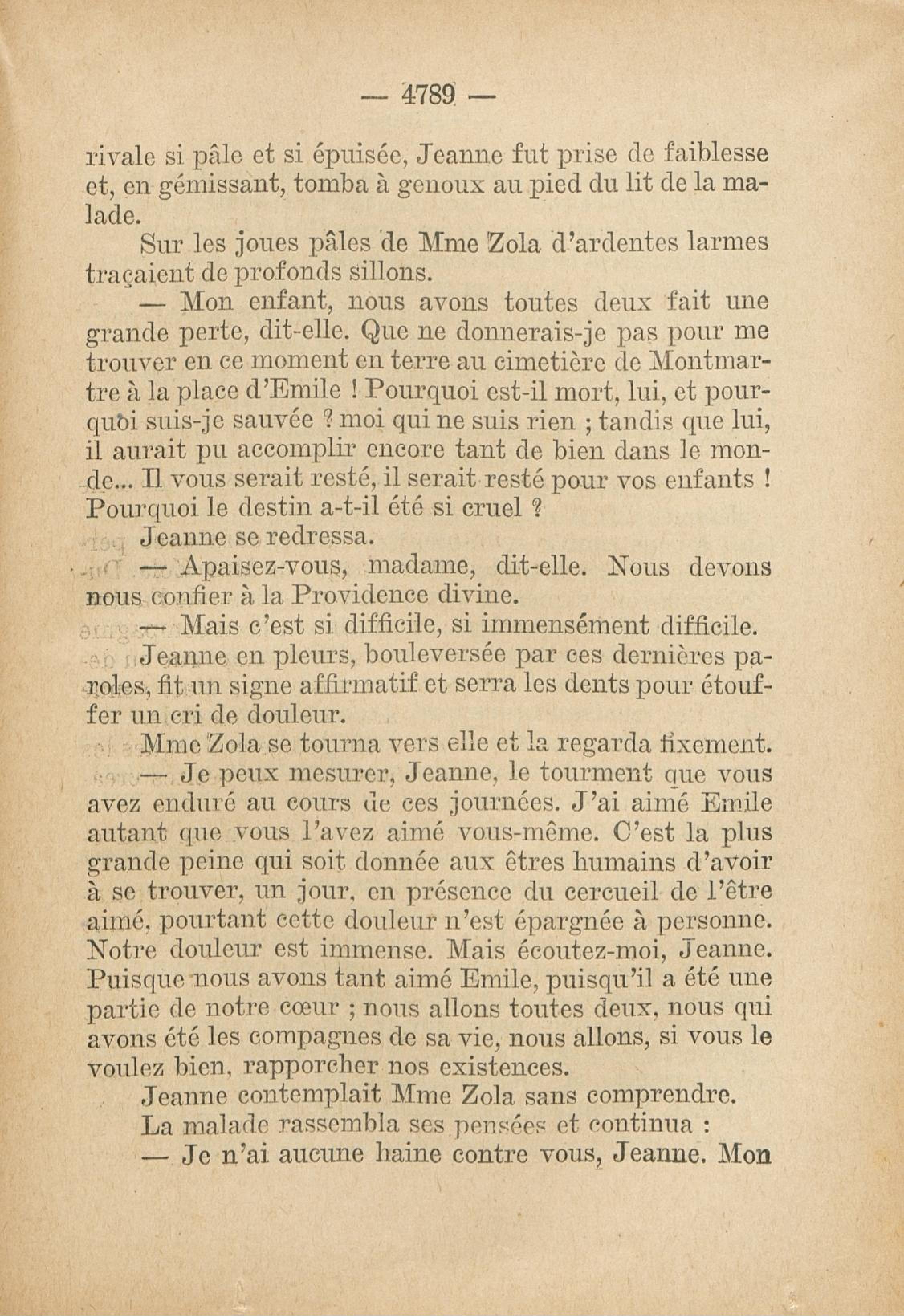 — 4789 —

rivale si pâle et si épuisée, Jeanne fut prise de faiblesse et, en gémissant, tomba à genoux au pied du lit de la malade.

Sur les joues pâles de Mme Zola d'ardentes larmes traçaient de profonds sillons.

— Mon enfant, nous avons toutes deux fait une grande perte, dit-elle. Que ne donnerais-je pas pour me trouver en ce moment en terre au cimetière de Montmartre à la place d'Emile ! Pourquoi est-il mort, lui, et pourquoi suis-je sauvée ? moi qui ne suis rien ; tandis que lui, il aurait pu accomplir encore tant de bien dans le monde... Il vous serait resté, il serait resté pour vos enfants ! Pourquoi le destin a-t-il été si cruel ?

Jeanne se redressa.

— Apaisez-vous, madame, dit-elle. Nous devons nous confier à la Providence divine.

— Mais c'est si difficile, si immensément difficile.

Jeanne en pleurs, bouleversée par ces dernières paroles, fit un signe affirmatif et serra les dents pour étouffer un cri de douleur.

Mme Zola se tourna vers elle et la regarda fixement.

— Je peux mesurer, Jeanne, le tourment que vous avez enduré au cours de ces journées. J'ai aimé Emile autant que vous l'avez aimé vous-même. C'est la plus grande peine qui soit donnée aux êtres humains d'avoir à se trouver, un jour, en présence du cercueil de l'être aimé, pourtant cette douleur n'est épargnée à personne. Notre douleur est immense. Mais écoutez-moi, Jeanne. Puisque nous avons tant aimé Emile, puisqu'il a été une partie de notre cœur ; nous allons toutes deux, nous qui avons été les compagnes de sa vie, nous allons, si vous le voulez bien, rapporcher nos existences.

Jeanne contemplait Mme Zola sans comprendre.

La malade rassembla ses pensées et continua :

— Je n'ai aucune haine contre vous, Jeanne. Mon